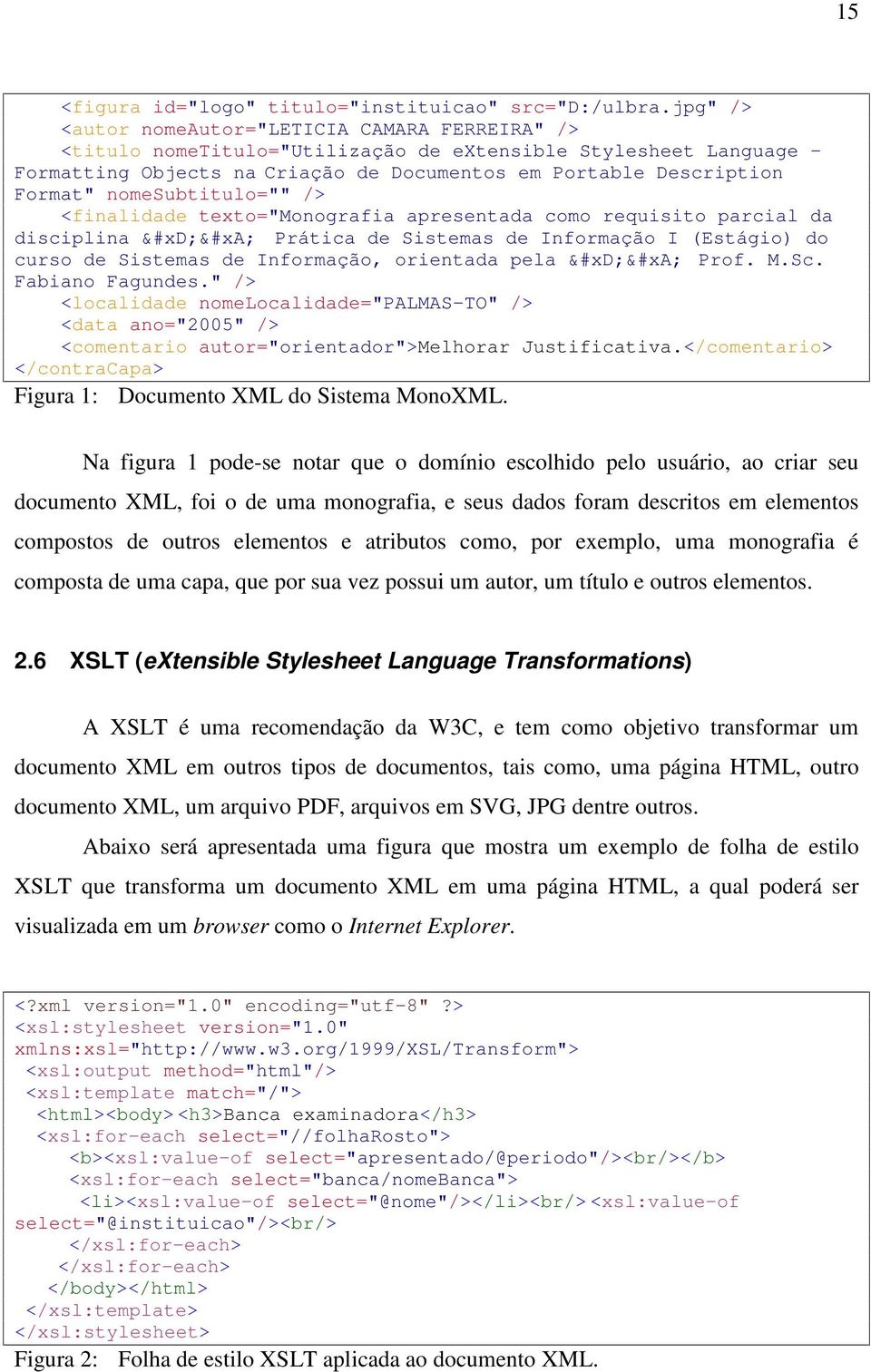 15

<figura id="logo" titulo="instituicao" src="D:/ulbra.jpg" />
<autor nomeAutor="LETICIA CAMARA FERREIRA" />
<titulo nomeTitulo="Utilização de eXtensible Stylesheet Language - Formatting Objects na Criação de Documentos em Portable Description Format" nomeSubtitulo="" />
<finalidade texto="Monografia apresentada como requisito parcial da disciplina &#xD;&#xA; Prática de Sistemas de Informação I (Estágio) do curso de Sistemas de Informação, orientada pela &#xD;&#xA; Prof. M.Sc. Fabiano Fagundes." />
<localidade nomeLocalidade="PALMAS-TO" />
<data ano="2005" />
<comentario autor="orientador">Melhorar Justificativa.</comentario>
</contraCapa>

Figura 1: Documento XML do Sistema MonoXML.

Na figura 1 pode-se notar que o domínio escolhido pelo usuário, ao criar seu documento XML, foi o de uma monografia, e seus dados foram descritos em elementos compostos de outros elementos e atributos como, por exemplo, uma monografia é composta de uma capa, que por sua vez possui um autor, um título e outros elementos.

2.6 XSLT (eXtensible Stylesheet Language Transformations)

A XSLT é uma recomendação da W3C, e tem como objetivo transformar um documento XML em outros tipos de documentos, tais como, uma página HTML, outro documento XML, um arquivo PDF, arquivos em SVG, JPG dentre outros.

Abaixo será apresentada uma figura que mostra um exemplo de folha de estilo XSLT que transforma um documento XML em uma página HTML, a qual poderá ser visualizada em um browser como o Internet Explorer.

<?xml version="1.0" encoding="utf-8" ?>
<xsl:stylesheet version="1.0" xmlns:xsl="http://www.w3.org/1999/XSL/Transform">
<xsl:output method="html"/>
<xsl:template match="/">
<html><body><h3>Banca examinadora</h3>
<xsl:for-each select="//folhaRosto">
<b><xsl:value-of select="apresentado/@periodo"/><br/></b>
<xsl:for-each select="banca/nomeBanca">
<li><xsl:value-of select="@nome"/></li><br/><xsl:value-of select="@instituicao"/><br/>
</xsl:for-each>
</xsl:for-each>
</body></html>
</xsl:template>
</xsl:stylesheet>

Figura 2: Folha de estilo XSLT aplicada ao documento XML.